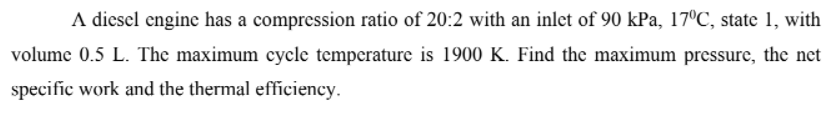 A diesel engine has a compression ratio of 20:2 with an inlet of 90 kPa, $17^0$C, state 1, with volume 0.5 L. The maximum cycle temperature is 1900 K. Find the maximum pressure, the net specific work and the thermal efficiency.